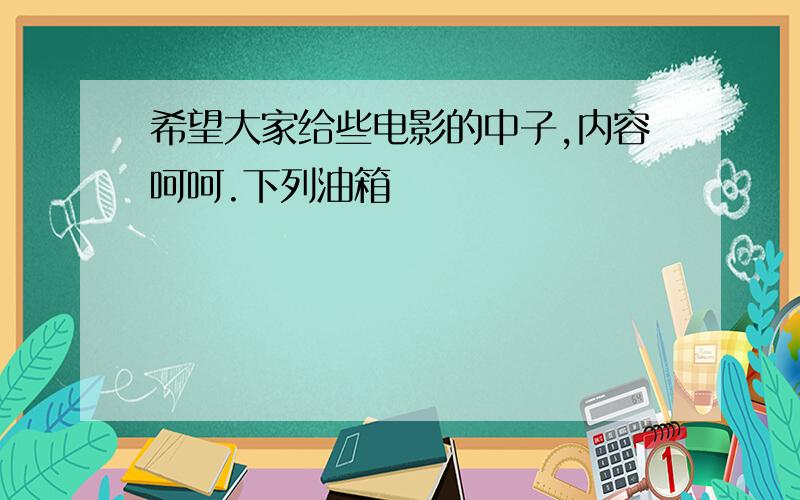 希望大家给些电影的中子,内容呵呵.下列油箱